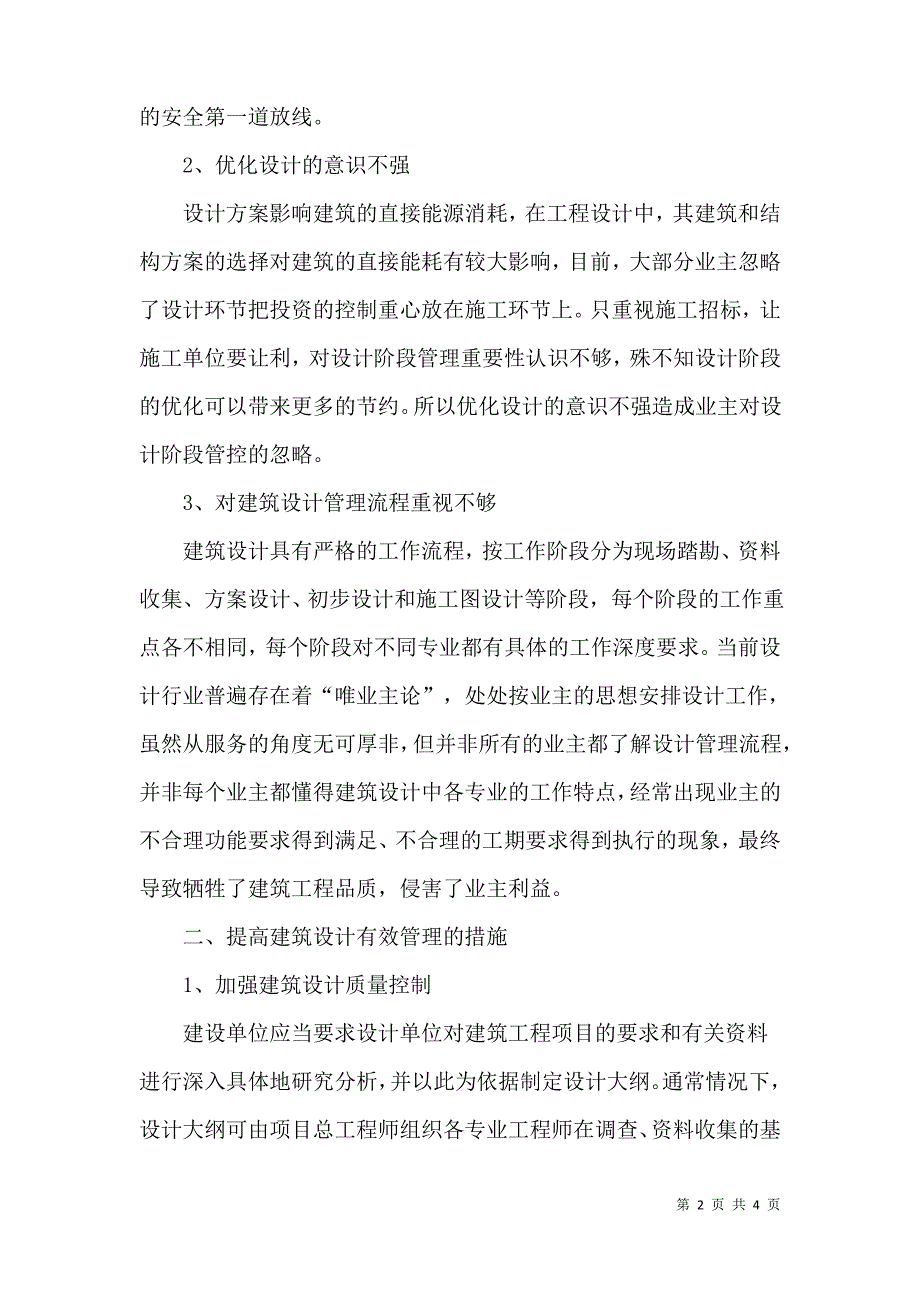 的安全第一道放线。

2、优化设计的意识不强

设计方案影响建筑的直接能源消耗，在工程设计中，其建筑和结构方案的选择对建筑的直接能耗有较大影响，目前，大部分业主忽略了设计环节把投资的控制重心放在施工环节上。只重视施工招标，让施工单位要让利，对设计阶段管理重要性认识不够，殊不知设计阶段的优化可以带来更多的节约。所以优化设计的意识不强造成业主对设计阶段管控的忽略。

3、对建筑设计管理流程重视不够

建筑设计具有严格的工作流程，按工作阶段分为现场踏勘、资料收集、方案设计、初步设计和施工图设计等阶段，每个阶段的工作重点各不相同，每个阶段对不同专业都有具体的工作深度要求。当前设计行业普遍存在着“唯业主论”，处处按业主的思想安排设计工作，虽然从服务的角度无可厚非，但并非所有的业主都了解设计管理流程，并非每个业主都懂得建筑设计中各专业的工作特点，经常出现业主的不合理功能要求得到满足、不合理的工期要求得到执行的现象，最终导致牺牲了建筑工程品质，侵害了业主利益。

二、提高建筑设计有效管理的措施

1、加强建筑设计质量控制

建设单位应当要求设计单位对建筑工程项目的要求和有关资料进行深入具体地研究分析，并以此为依据制定设计大纲。通常情况下，设计大纲可由项目总工程师组织各专业工程师在调查、资料收集的基

第 2 页 共 4 页